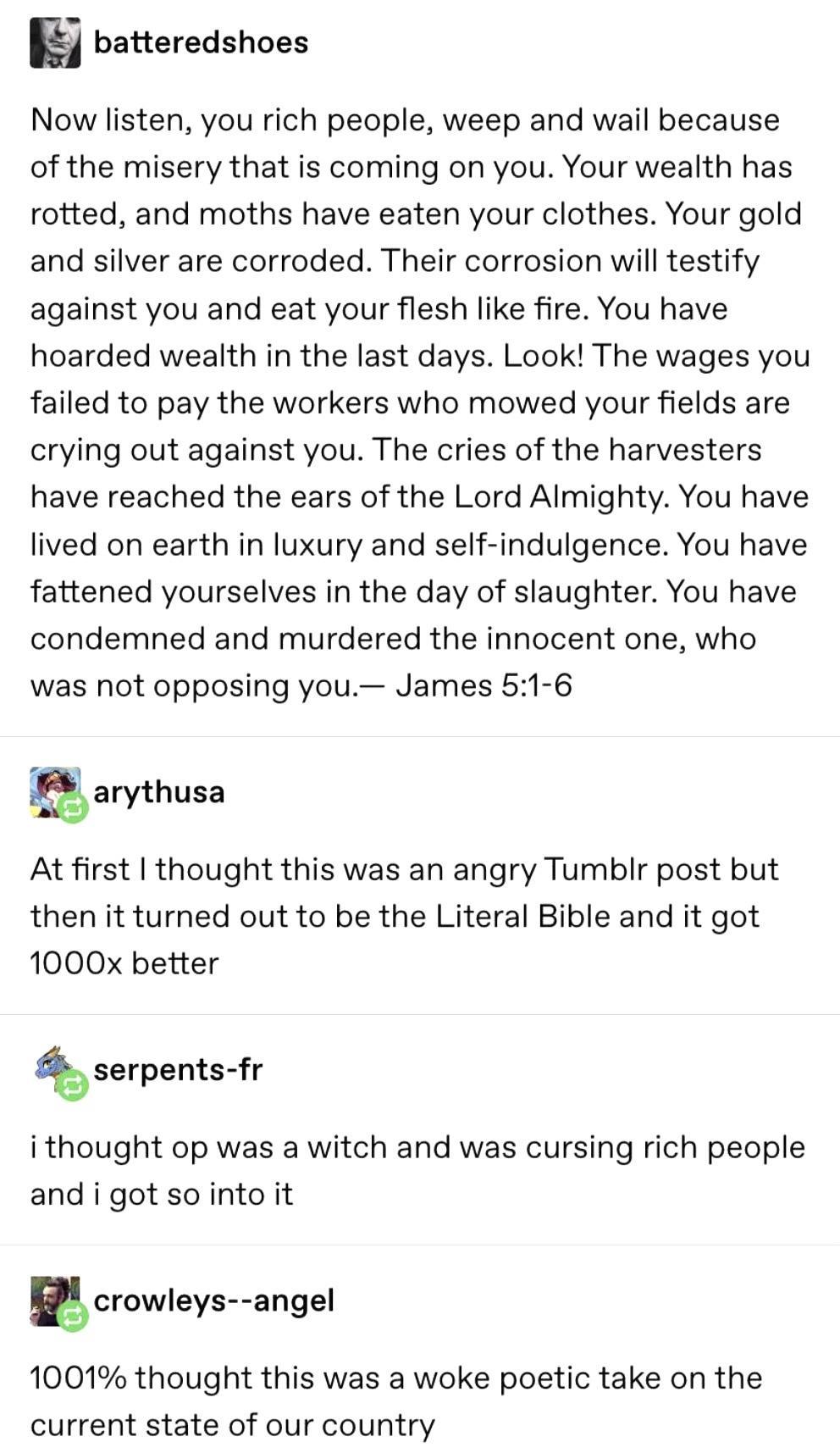 batteredshoes

Now listen, you rich people, weep and wail because of the misery that is coming on you. Your wealth has rotted, and moths have eaten your clothes. Your gold and silver are corroded. Their corrosion will testify against you and eat your flesh like fire. You have hoarded wealth in the last days. Look! The wages you failed to pay the workers who mowed your fields are crying out against you. The cries of the harvesters have reached the ears of the Lord Almighty. You have lived on earth in luxury and self-indulgence. You have fattened yourselves in the day of slaughter. You have condemned and murdered the innocent one, who was not opposing you.— James 5:1-6

arythusa

At first I thought this was an angry Tumblr post but then it turned out to be the Literal Bible and it got 1000x better

serpents-fr

i thought op was a witch and was cursing rich people and i got so into it

crowleys--angel

1001% thought this was a woke poetic take on the current state of our country